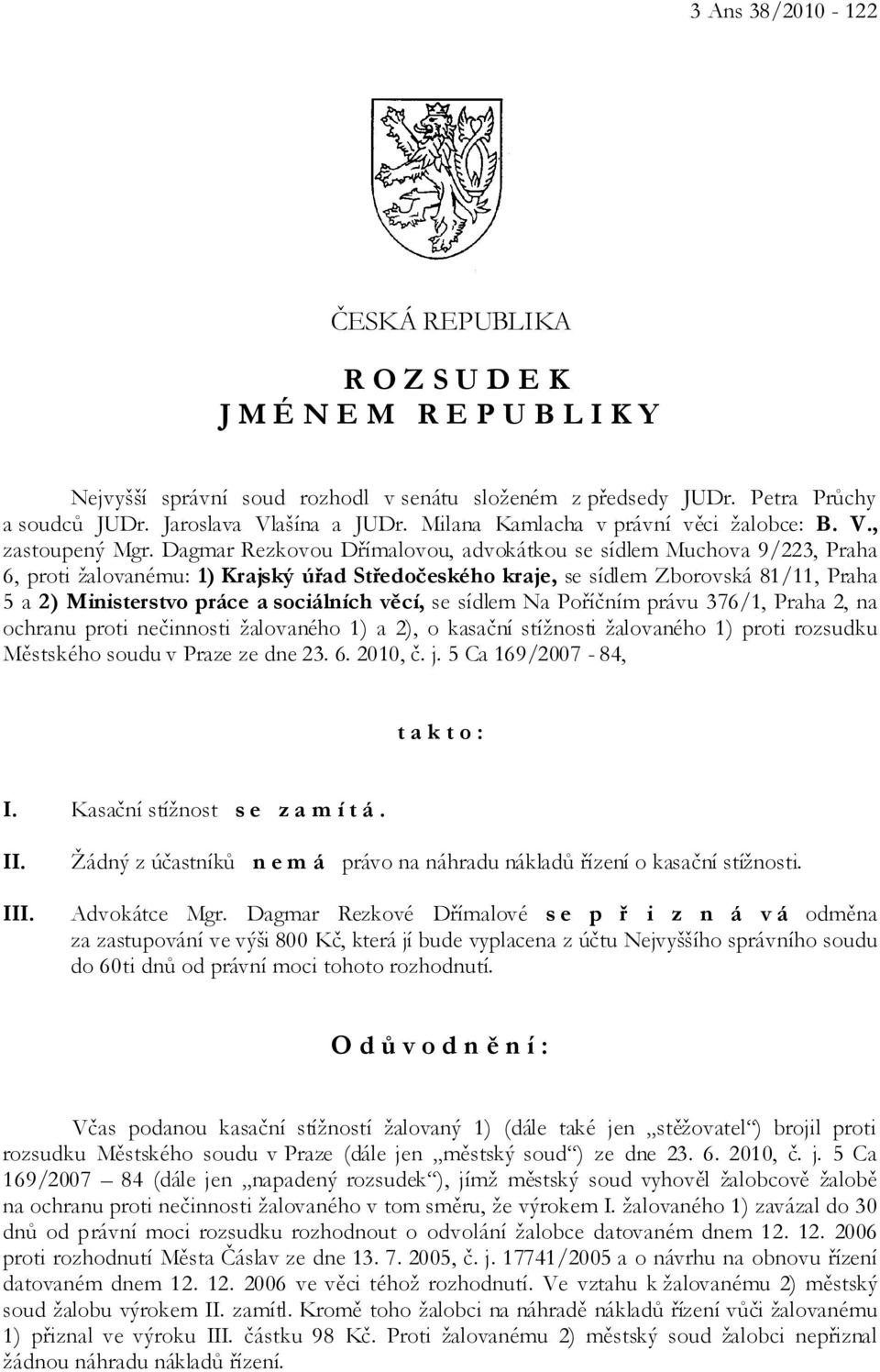 3 Ans 38/2010 - 122

ČESKÁ REPUBLIKA

R O Z S U D E K
J M É N E M R E P U B L I K Y

Nejvyšší správní soud rozhodl v senátu složeném z předsedy JUDr. Petra Průchy a soudců JUDr. Jaroslava Vlašína a JUDr. Milana Kamlacha v právní věci žalobce: B. V., zastoupený Mgr. Dagmar Rezkovou Dřímalovou, advokátkou se sídlem Muchova 9/223, Praha 6, proti žalovanému: 1) Krajský úřad Středočeského kraje, se sídlem Zborovská 81/11, Praha 5 a 2) Ministerstvo práce a sociálních věcí, se sídlem Na Poříčním právu 376/1, Praha 2, na ochranu proti nečinnosti žalovaného 1) a 2), o kasační stížnosti žalovaného 1) proti rozsudku Městského soudu v Praze ze dne 23. 6. 2010, č. j. 5 Ca 169/2007 - 84,

t a k t o :

I. Kasační stížnost s e z a m í t á .

II. Žádný z účastníků n e m á právo na náhradu nákladů řízení o kasační stížnosti.

III. Advokátce Mgr. Dagmar Rezkové Dřímalové s e p ř i z n á v á odměna za zastupování ve výši 800 Kč, která jí bude vyplacena z účtu Nejvyššího správního soudu do 60ti dnů od právní moci tohoto rozhodnutí.

O d ů v o d n ě n í :

Včas podanou kasační stížností žalovaný 1) (dále také jen „stěžovatel“) brojil proti rozsudku Městského soudu v Praze (dále jen „městský soud“) ze dne 23. 6. 2010, č. j. 5 Ca 169/2007 – 84 (dále jen „napadený rozsudek“), jímž městský soud vyhověl žalobcově žalobě na ochranu proti nečinnosti žalovaného v tom směru, že výrokem I. žalovaného 1) zavázal do 30 dnů od právní moci rozsudku rozhodnout o odvolání žalobce datovaném dnem 12. 12. 2006 proti rozhodnutí Města Čáslav ze dne 13. 7. 2005, č. j. 17741/2005 a o návrhu na obnovu řízení datovaném dnem 12. 12. 2006 ve věci téhož rozhodnutí. Ve vztahu k žalovanému 2) městský soud žalobu výrokem II. zamítl. Kromě toho žalobci na náhradě nákladů řízení vůči žalovanému 1) přiznal ve výroku III. částku 98 Kč. Proti žalovanému 2) městský soud žalobci nepřiznal žádnou náhradu nákladů řízení.